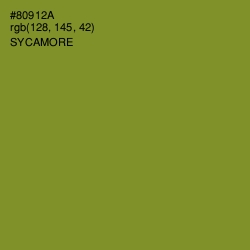 #80912A
rgb(128, 145, 42)
SYCAMORE